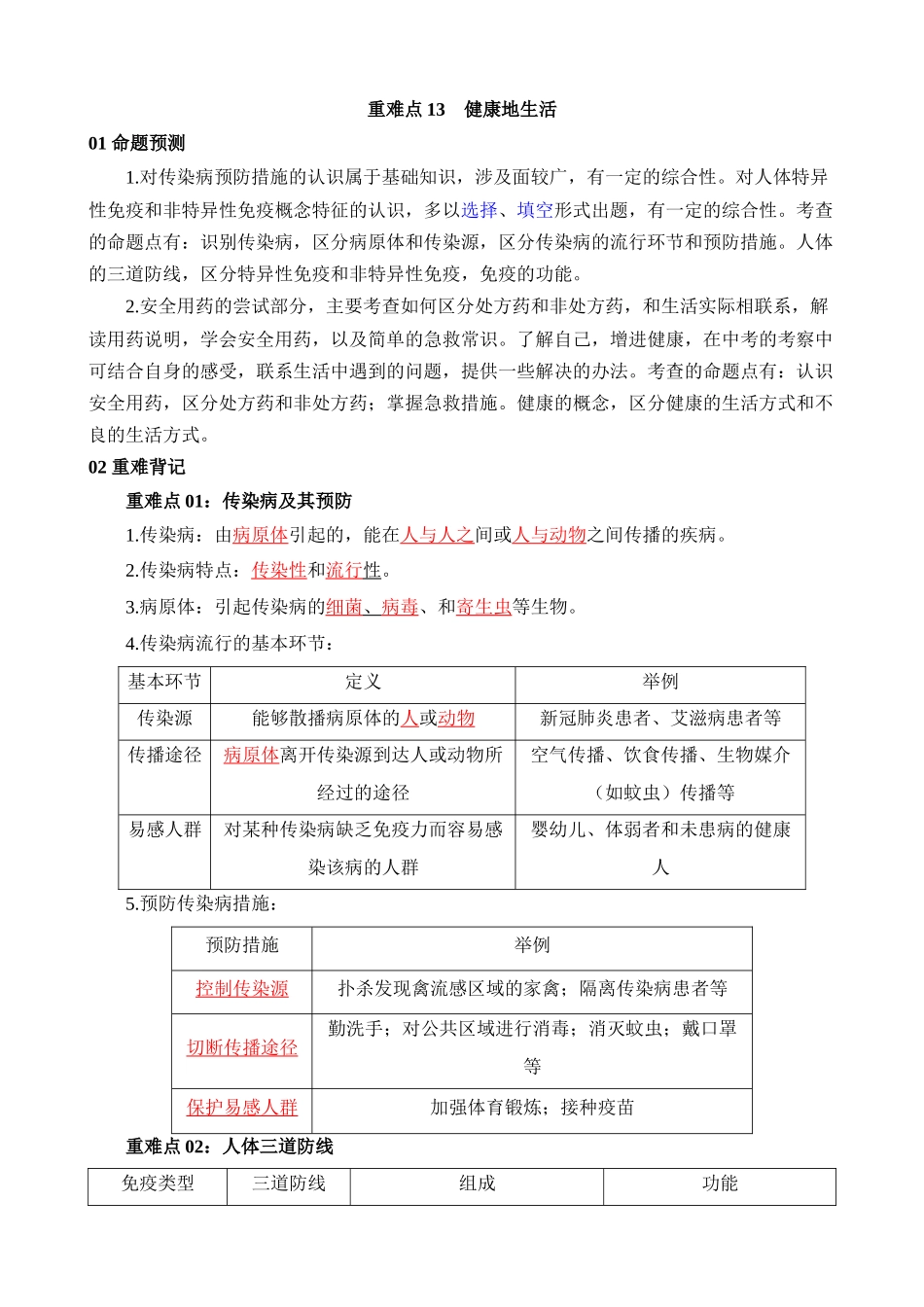 重难点 13　健康地生活

01 命题预测

1.对传染病预防措施的认识属于基础知识，涉及面较广，有一定的综合性。对人体特异性免疫和非特异性免疫概念特征的认识，多以选择、填空形式出题，有一定的综合性。考查的命题点有：识别传染病，区分病原体和传染源，区分传染病的流行环节和预防措施。人体的三道防线，区分特异性免疫和非特异性免疫，免疫的功能。

2.安全用药的尝试部分，主要考查如何区分处方药和非处方药，和生活实际相联系，解读用药说明，学会安全用药，以及简单的急救常识。了解自己，增进健康，在中考的考察中可结合自身的感受，联系生活中遇到的问题，提供一些解决的办法。考查的命题点有：认识安全用药，区分处方药和非处方药；掌握急救措施。健康的概念，区分健康的生活方式和不良的生活方式。

02 重难背记

重难点 01：传染病及其预防

1.传染病：由病原体引起的，能在人与人之间或人与动物之间传播的疾病。

2.传染病特点：传染性和流行性。

3.病原体：引起传染病的细菌、病毒、和寄生虫等生物。

4.传染病流行的基本环节：

| 基本环节 | 定义 | 举例 |
|---|---|---|
| 传染源 | 能够散播病原体的人或动物 | 新冠肺炎患者、艾滋病患者等 |
| 传播途径 | 病原体离开传染源到达人或动物所经过的途径 | 空气传播、饮食传播、生物媒介（如蚊虫）传播等 |
| 易感人群 | 对某种传染病缺乏免疫力而容易感染该病的人群 | 婴幼儿、体弱者和未患病的健康人 |

5.预防传染病措施：

| 预防措施 | 举例 |
|---|---|
| 控制传染源 | 扑杀发现禽流感区域的家禽；隔离传染病患者等 |
| 切断传播途径 | 勤洗手；对公共区域进行消毒；消灭蚊虫；戴口罩等 |
| 保护易感人群 | 加强体育锻炼；接种疫苗 |

重难点 02：人体三道防线

| 免疫类型 | 三道防线 | 组成 | 功能 |
|---|---|---|---|